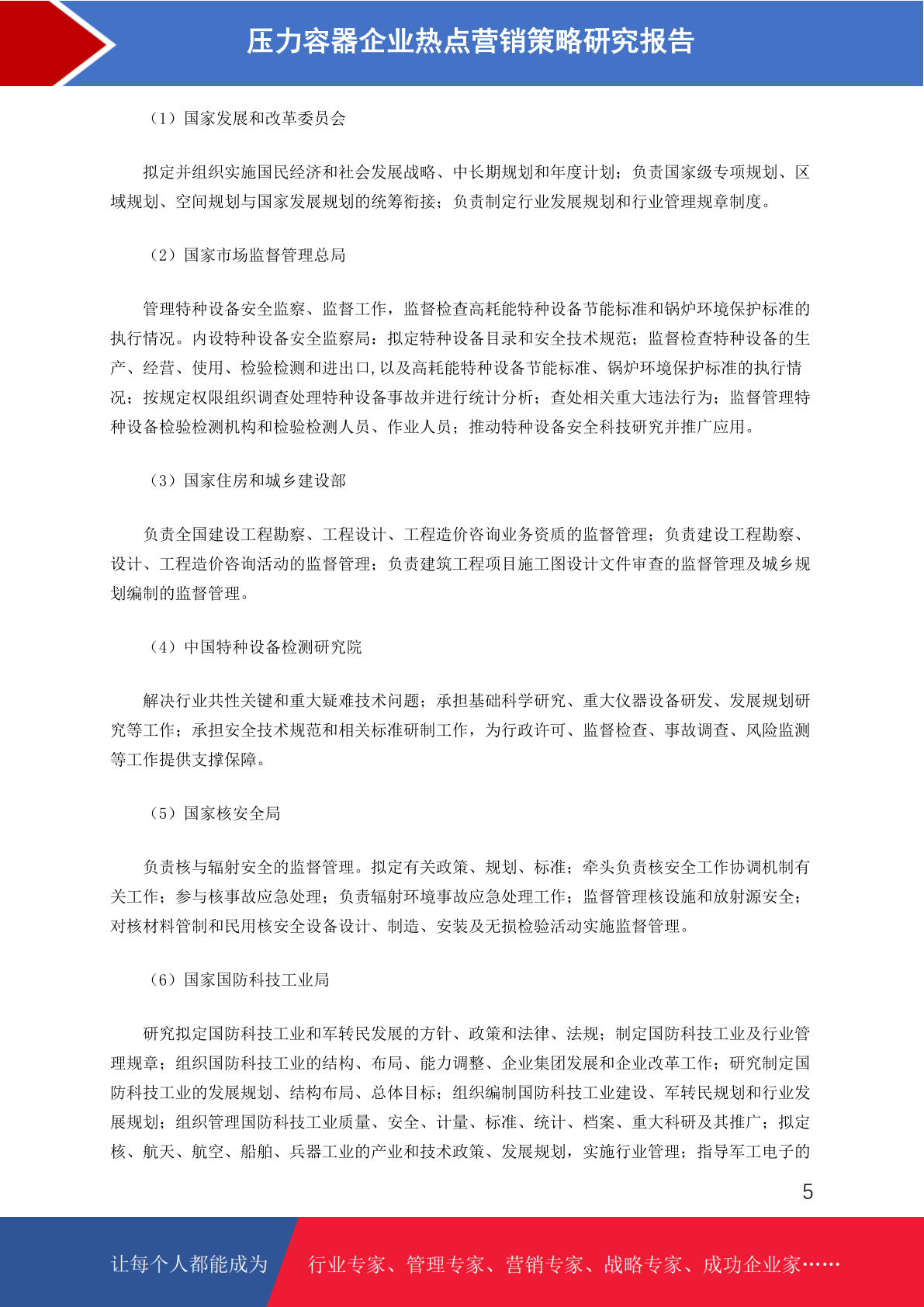 压力容器企业热点营销策略研究报告

（1）国家发展和改革委员会

拟定并组织实施国民经济和社会发展战略、中长期规划和年度计划；负责国家级专项规划、区域规划、空间规划与国家发展规划的统筹衔接；负责制定行业发展规划和行业管理规章制度。

（2）国家市场监督管理总局

管理特种设备安全监察、监督工作，监督检查高耗能特种设备节能标准和锅炉环境保护标准的执行情况。内设特种设备安全监察局：拟定特种设备目录和安全技术规范；监督检查特种设备的生产、经营、使用、检验检测和进出口，以及高耗能特种设备节能标准、锅炉环境保护标准的执行情况；按规定权限组织调查处理特种设备事故并进行统计分析；查处相关重大违法行为；监督管理特种设备检验检测机构和检验检测人员、作业人员；推动特种设备安全科技研究并推广应用。

（3）国家住房和城乡建设部

负责全国建设工程勘察、工程设计、工程造价咨询业务资质的监督管理；负责建设工程勘察、设计、工程造价咨询活动的监督管理；负责建筑工程项目施工图设计文件审查的监督管理及城乡规划编制的监督管理。

（4）中国特种设备检测研究院

解决行业共性关键和重大疑难技术问题；承担基础科学研究、重大仪器设备研发、发展规划研究等工作；承担安全技术规范和相关标准研制工作，为行政许可、监督检查、事故调查、风险监测等工作提供支撑保障。

（5）国家核安全局

负责核与辐射安全的监督管理。拟定有关政策、规划、标准；牵头负责核安全工作协调机制有关工作；参与核事故应急处理；负责辐射环境事故应急处理工作；监督管理核设施和放射源安全；对核材料管制和民用核安全设备设计、制造、安装及无损检验活动实施监督管理。

（6）国家国防科技工业局

研究拟定国防科技工业和军转民发展的方针、政策和法律、法规；制定国防科技工业及行业管理规章；组织国防科技工业的结构、布局、能力调整、企业集团发展和企业改革工作；研究制定国防科技工业的发展规划、结构布局、总体目标；组织编制国防科技工业建设、军转民规划和行业发展规划；组织管理国防科技工业质量、安全、计量、标准、统计、档案、重大科研及其推广；拟定核、航天、航空、船舶、兵器工业的产业和技术政策、发展规划，实施行业管理；指导军工电子的

5

让每个人都能成为 行业专家、管理专家、营销专家、战略专家、成功企业家……